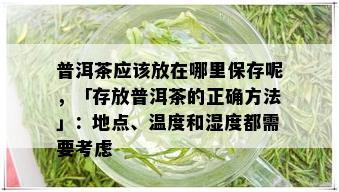 普洱茶应该放在哪里保存呢，「存放普洱茶的正确方法」：地点、温度和湿度都需要考虑